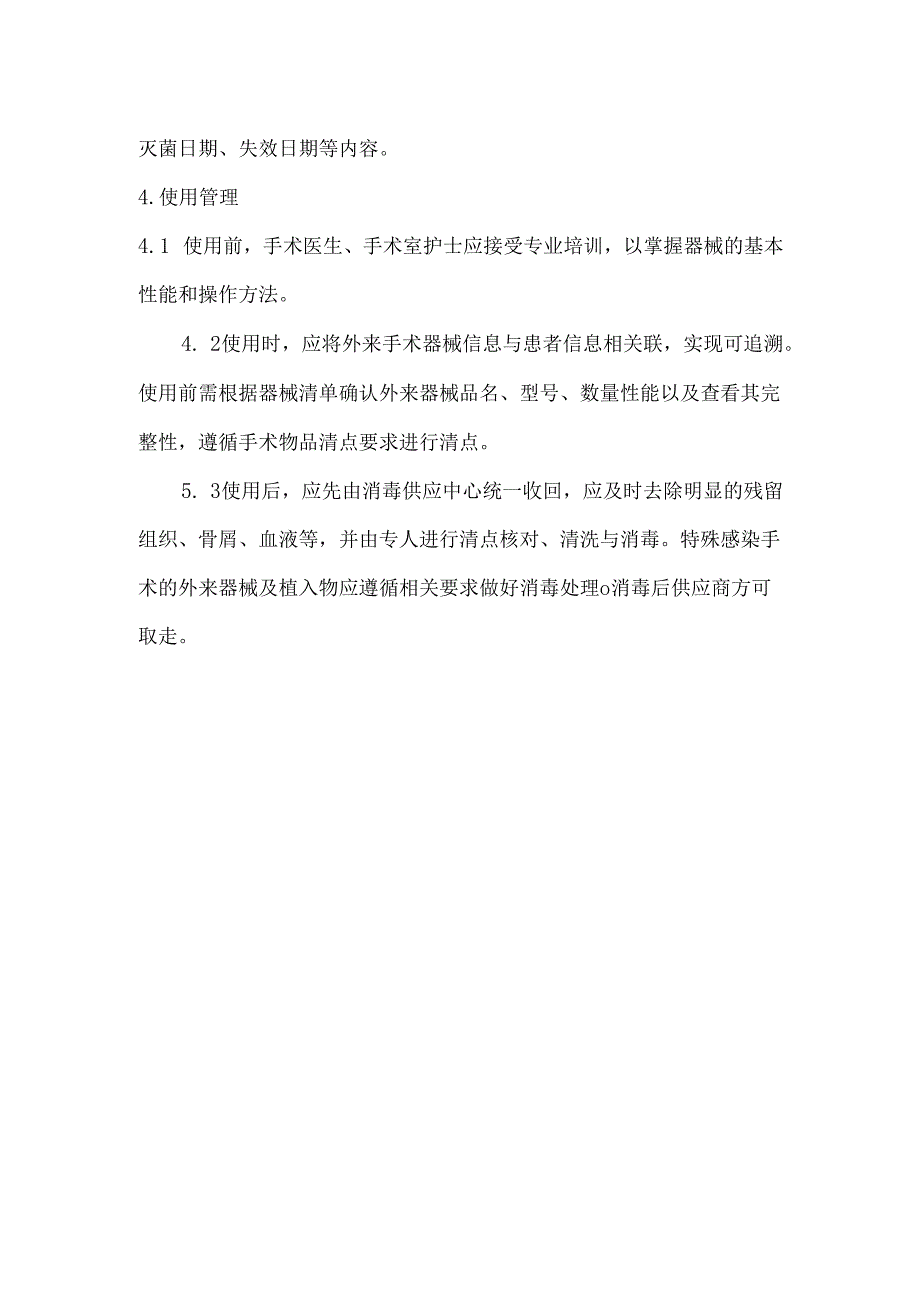 灭菌日期、失效日期等内容。

4.使用管理

4.1 使用前，手术医生、手术室护士应接受专业培训，以掌握器械的基本性能和操作方法。

4. 2使用时，应将外来手术器械信息与患者信息相关联，实现可追溯。使用前需根据器械清单确认外来器械品名、型号、数量性能以及查看其完整性，遵循手术物品清点要求进行清点。

5. 3使用后，应先由消毒供应中心统一收回，应及时去除明显的残留组织、骨屑、血液等，并由专人进行清点核对、清洗与消毒。特殊感染手术的外来器械及植入物应遵循相关要求做好消毒处理o消毒后供应商方可取走。